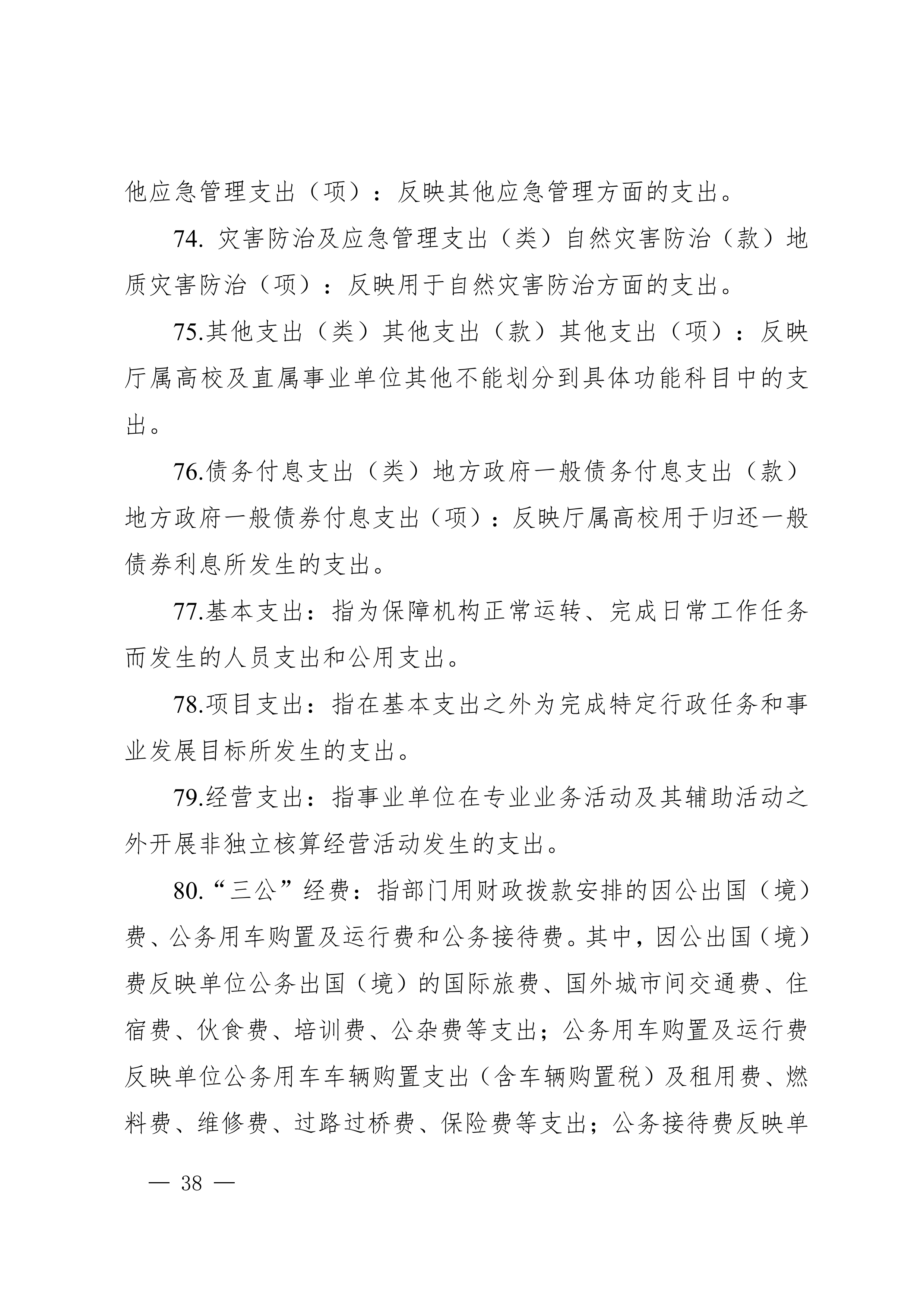 他应急管理支出（项）：反映其他应急管理方面的支出。

74. 灾害防治及应急管理支出（类）自然灾害防治（款）地质灾害防治（项）：反映用于自然灾害防治方面的支出。

75.其他支出（类）其他支出（款）其他支出（项）：反映厅属高校及直属事业单位其他不能划分到具体功能科目中的支出。

76.债务付息支出（类）地方政府一般债务付息支出（款）地方政府一般债券付息支出（项）：反映厅属高校用于归还一般债券利息所发生的支出。

77.基本支出：指为保障机构正常运转、完成日常工作任务而发生的人员支出和公用支出。

78.项目支出：指在基本支出之外为完成特定行政任务和事业发展目标所发生的支出。

79.经营支出：指事业单位在专业业务活动及其辅助活动之外开展非独立核算经营活动发生的支出。

80.“三公”经费：指部门用财政拨款安排的因公出国（境）费、公务用车购置及运行费和公务接待费。其中，因公出国（境）费反映单位公务出国（境）的国际旅费、国外城市间交通费、住宿费、伙食费、培训费、公杂费等支出；公务用车购置及运行费反映单位公务用车车辆购置支出（含车辆购置税）及租用费、燃料费、维修费、过路过桥费、保险费等支出；公务接待费反映单

— 38 —